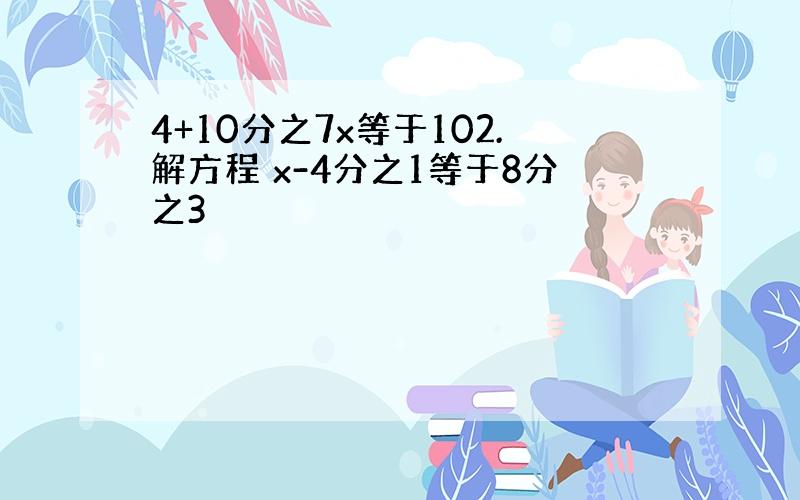 4+10分之7x等于102.
解方程 x-4分之1等于8分之3